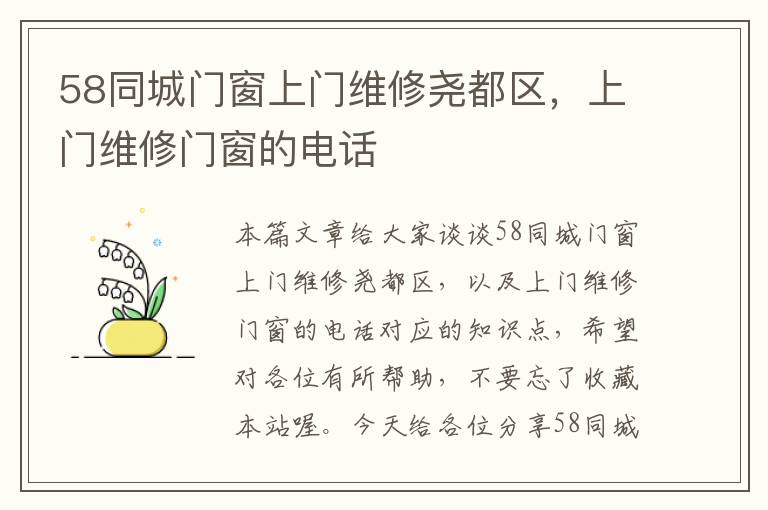 58同城门窗上门维修尧都区，上门维修门窗的电话

本篇文章给大家谈谈58同城门窗上门维修尧都区，以及上门维修门窗的电话对应的知识点，希望对各位有所帮助，不要忘了收藏本站喔。今天给各位分享58同城